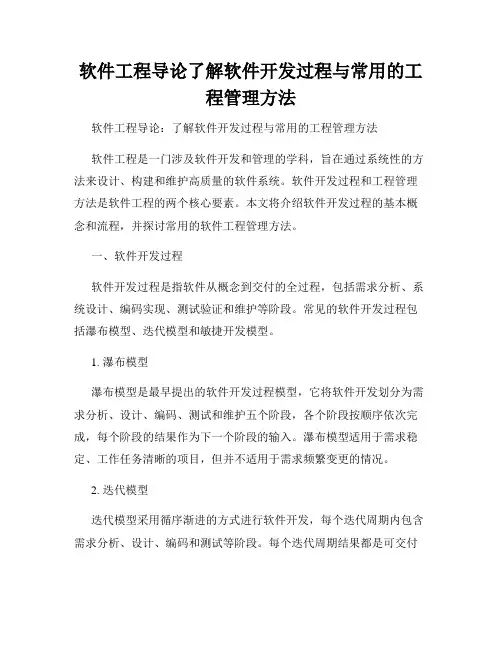 软件工程导论了解软件开发过程与常用的工程管理方法

软件工程导论：了解软件开发过程与常用的工程管理方法

软件工程是一门涉及软件开发和管理的学科，旨在通过系统性的方法来设计、构建和维护高质量的软件系统。软件开发过程和工程管理方法是软件工程的两个核心要素。本文将介绍软件开发过程的基本概念和流程，并探讨常用的软件工程管理方法。

一、软件开发过程

软件开发过程是指软件从概念到交付的全过程，包括需求分析、系统设计、编码实现、测试验证和维护等阶段。常见的软件开发过程包括瀑布模型、迭代模型和敏捷开发模型。

1. 瀑布模型

瀑布模型是最早提出的软件开发过程模型，它将软件开发划分为需求分析、设计、编码、测试和维护五个阶段，各个阶段按顺序依次完成，每个阶段的结果作为下一个阶段的输入。瀑布模型适用于需求稳定、工作任务清晰的项目，但并不适用于需求频繁变更的情况。

2. 迭代模型

迭代模型采用循序渐进的方式进行软件开发，每个迭代周期内包含需求分析、设计、编码和测试等阶段。每个迭代周期结果都是可交付